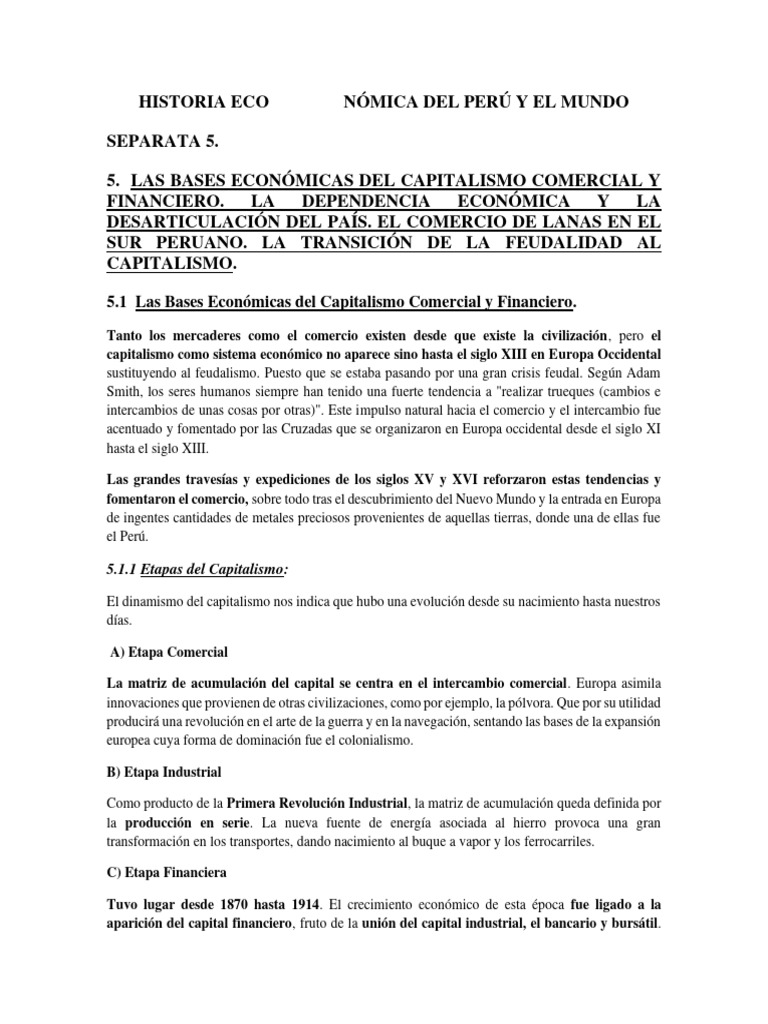 HISTORIA ECO NÓMICA DEL PERÚ Y EL MUNDO

SEPARATA 5.

5. LAS BASES ECONÓMICAS DEL CAPITALISMO COMERCIAL Y FINANCIERO. LA DEPENDENCIA ECONÓMICA Y LA DESARTICULACIÓN DEL PAÍS. EL COMERCIO DE LANAS EN EL SUR PERUANO. LA TRANSICIÓN DE LA FEUDALIDAD AL CAPITALISMO.

5.1 Las Bases Económicas del Capitalismo Comercial y Financiero.

Tanto los mercaderes como el comercio existen desde que existe la civilización, pero el capitalismo como sistema económico no aparece sino hasta el siglo XIII en Europa Occidental sustituyendo al feudalismo. Puesto que se estaba pasando por una gran crisis feudal. Según Adam Smith, los seres humanos siempre han tenido una fuerte tendencia a "realizar trueques (cambios e intercambios de unas cosas por otras)". Este impulso natural hacia el comercio y el intercambio fue acentuado y fomentado por las Cruzadas que se organizaron en Europa occidental desde el siglo XI hasta el siglo XIII.

Las grandes travesías y expediciones de los siglos XV y XVI reforzaron estas tendencias y fomentaron el comercio, sobre todo tras el descubrimiento del Nuevo Mundo y la entrada en Europa de ingentes cantidades de metales preciosos provenientes de aquellas tierras, donde una de ellas fue el Perú.

5.1.1 Etapas del Capitalismo:

El dinamismo del capitalismo nos indica que hubo una evolución desde su nacimiento hasta nuestros días.

A) Etapa Comercial

La matriz de acumulación del capital se centra en el intercambio comercial. Europa asimila innovaciones que provienen de otras civilizaciones, como por ejemplo, la pólvora. Que por su utilidad producirá una revolución en el arte de la guerra y en la navegación, sentando las bases de la expansión europea cuya forma de dominación fue el colonialismo.

B) Etapa Industrial

Como producto de la Primera Revolución Industrial, la matriz de acumulación queda definida por la producción en serie. La nueva fuente de energía asociada al hierro provoca una gran transformación en los transportes, dando nacimiento al buque a vapor y los ferrocarriles.

C) Etapa Financiera

Tuvo lugar desde 1870 hasta 1914. El crecimiento económico de esta época fue ligado a la aparición del capital financiero, fruto de la unión del capital industrial, el bancario y bursátil.